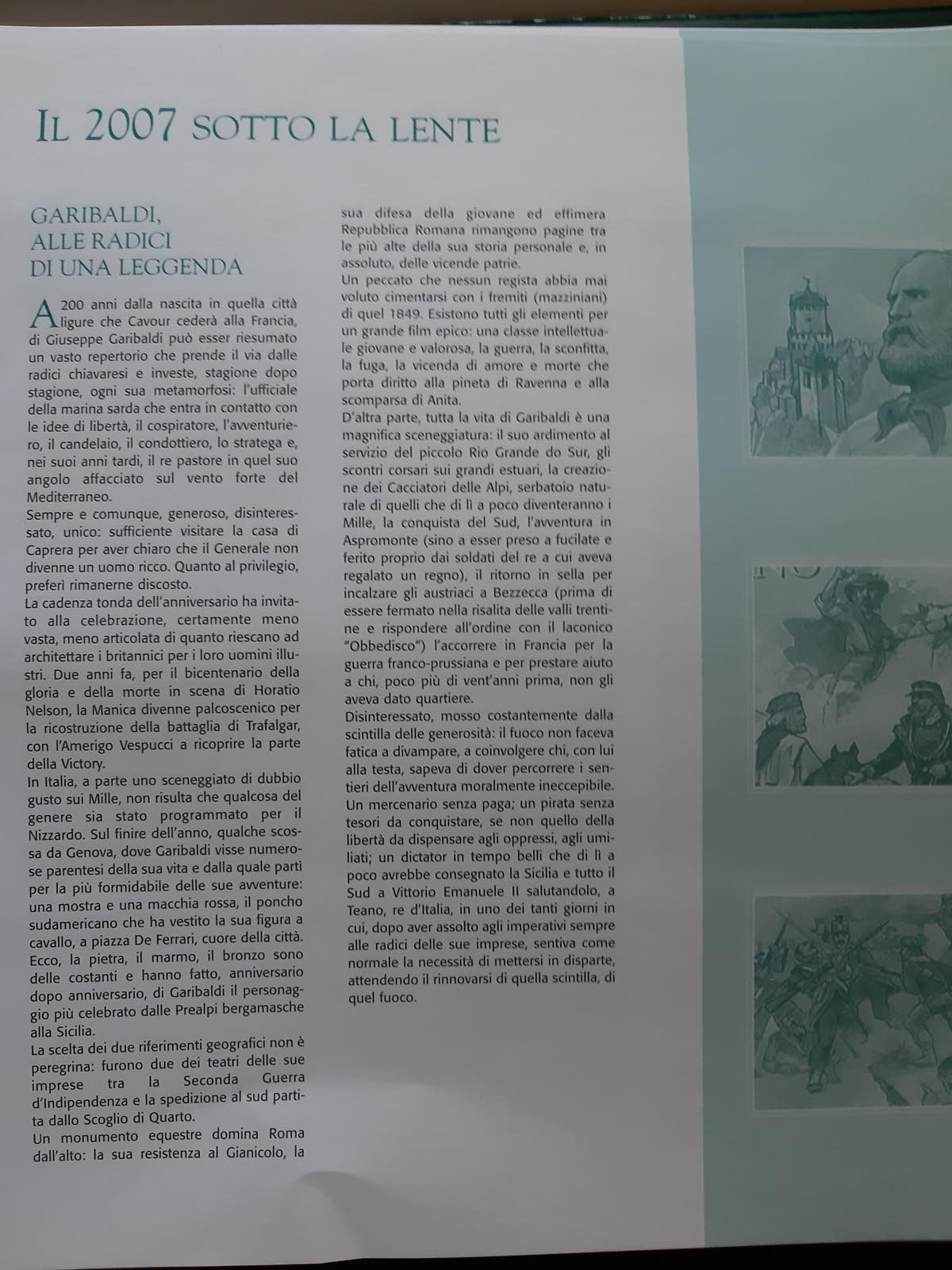 IL 2007 SOTTO LA LENTE

GARIBALDI, ALLE RADICI DI UNA LEGGENDA

A 200 anni dalla nascita in quella città ligure che Cavour cederà alla Francia, di Giuseppe Garibaldi può esser riesumato un vasto repertorio che prende il via dalle radici chiavaresi e investe, stagione dopo stagione, ogni sua metamorfosi: l'ufficiale della marina sarda che entra in contatto con le idee di libertà, il cospiratore, l'avventuriero, il candelaio, il condottiero, lo stratega e, nei suoi anni tardi, il re pastore in quel suo angolo affacciato sul vento forte del Mediterraneo.
Sempre e comunque, generoso, disinteressato, unico: sufficiente visitare la casa di Caprera per aver chiaro che il Generale non divenne un uomo ricco. Quanto al privilegio, preferì rimanerne discosto.
La cadenza tonda dell'anniversario ha invitato alla celebrazione, certamente meno vasta, meno articolata di quanto riescano ad architettare i britannici per i loro uomini illustri. Due anni fa, per il bicentenario della gloria e della morte in scena di Horatio Nelson, la Manica divenne palcoscenico per la ricostruzione della battaglia di Trafalgar, con l'Amerigo Vespucci a ricoprire la parte della Victory.
In Italia, a parte uno sceneggiato di dubbio gusto sui Mille, non risulta che qualcosa del genere sia stato programmato per il Nizzardo. Sul finire dell'anno, qualche scossa da Genova, dove Garibaldi visse numerose parentesi della sua vita e dalla quale partì per la più formidabile delle sue avventure: una mostra e una macchia rossa, il poncho sudamericano che ha vestito la sua figura a cavallo, a piazza De Ferrari, cuore della città. Ecco, la pietra, il marmo, il bronzo sono delle costanti e hanno fatto, anniversario dopo anniversario, di Garibaldi il personaggio più celebrato dalle Prealpi bergamasche alla Sicilia.
La scelta dei due riferimenti geografici non è peregrina: furono due dei teatri delle sue imprese tra la Seconda Guerra d'Indipendenza e la spedizione al sud partita dallo Scoglio di Quarto.
Un monumento equestre domina Roma dall'alto: la sua resistenza al Gianicolo, la sua difesa della giovane ed effimera Repubblica Romana rimangono pagine tra le più alte della sua storia personale e, in assoluto, delle vicende patrie.
Un peccato che nessun regista abbia mai voluto cimentarsi con i fremiti (mazziniani) di quel 1849. Esistono tutti gli elementi per un grande film epico: una classe intellettuale giovane e valorosa, la guerra, la sconfitta, la fuga, la vicenda di amore e morte che porta diritto alla pineta di Ravenna e alla scomparsa di Anita.
D'altra parte, tutta la vita di Garibaldi è una magnifica sceneggiatura: il suo ardimento al servizio del piccolo Rio Grande do Sur, gli scontri corsari sui grandi estuari, la creazione dei Cacciatori delle Alpi, serbatoio naturale di quelli che di lì a poco diventeranno i Mille, la conquista del Sud, l'avventura in Aspromonte (sino a esser preso a fucilate e ferito proprio dai soldati del re a cui aveva regalato un regno), il ritorno in sella per incalzare gli austriaci a Bezzecca (prima di essere fermato nella risalita delle valli trentine e rispondere all'ordine con il laconico "Obbedisco") l'accorrere in Francia per la guerra franco-prussiana e per prestare aiuto a chi, poco più di vent'anni prima, non gli aveva dato quartiere.
Disinteressato, mosso costantemente dalla scintilla delle generosità: il fuoco non faceva fatica a divampare, a coinvolgere chi, con lui alla testa, sapeva di dover percorrere i sentieri dell'avventura moralmente ineccepibile. Un mercenario senza paga; un pirata senza tesori da conquistare, se non quello della libertà da dispensare agli oppressi, agli umiliati; un dictator in tempo belli che di lì a poco avrebbe consegnato la Sicilia e tutto il Sud a Vittorio Emanuele II salutandolo, a Teano, re d'Italia, in uno dei tanti giorni in cui, dopo aver assolto agli imperativi sempre alle radici delle sue imprese, sentiva come normale la necessità di mettersi in disparte, attendendo il rinnovarsi di quella scintilla, di quel fuoco.